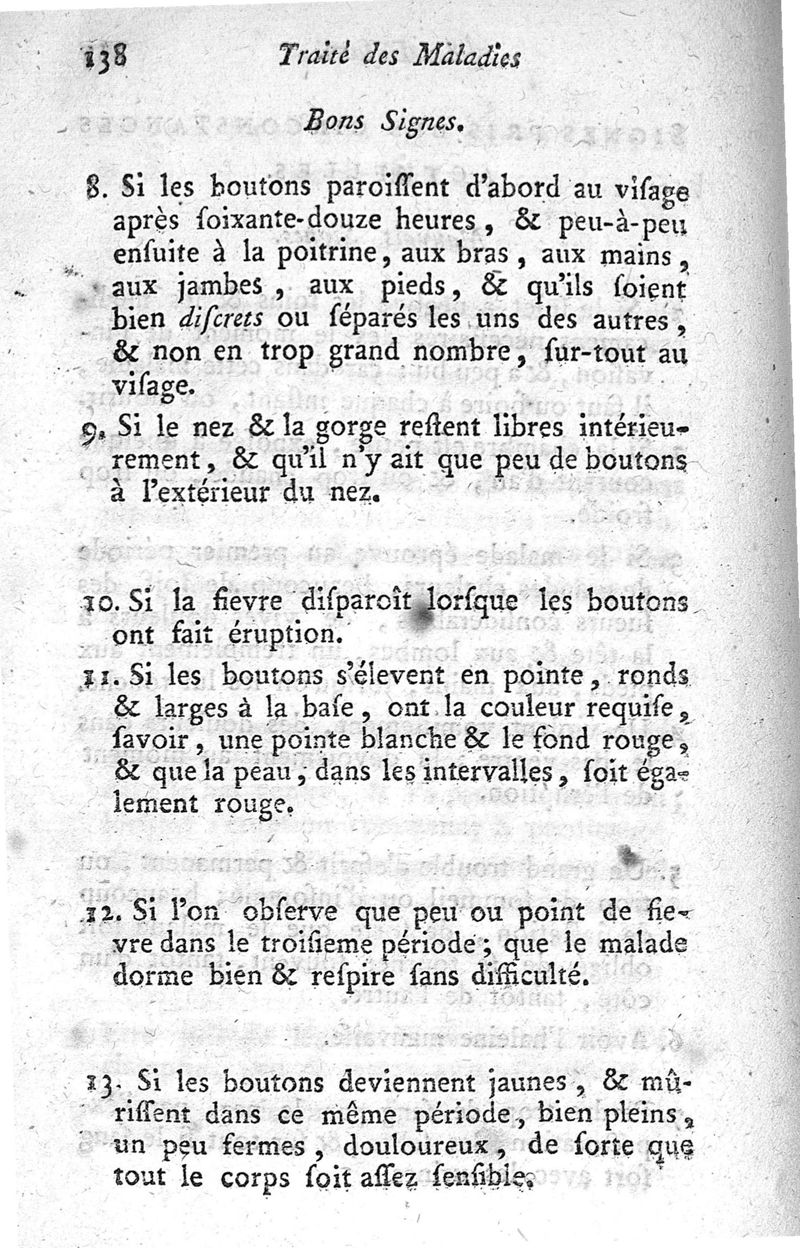 138 Traité des Maladies

Bons Signes.

8. Si les boutons paroissent d'abord au visage après soixante-douze heures, & peu-à-peu ensuite à la poitrine, aux bras, aux mains, aux jambes, aux pieds, & qu'ils soient bien discrets ou séparés les uns des autres, & non en trop grand nombre, sur-tout au visage.

9. Si le nez & la gorge restent libres intérieurement, & qu'il n'y ait que peu de boutons à l'extérieur du nez.

10. Si la fievre disparoît lorsque les boutons ont fait éruption.

11. Si les boutons s'élevent en pointe, ronds & larges à la base, ont la couleur requise, savoir, une pointe blanche & le fond rouge, & que la peau, dans les intervalles, soit également rouge.

12. Si l'on observe que peu ou point de fievre dans le troisieme période; que le malade dorme bien & respire sans difficulté.

13. Si les boutons deviennent jaunes, & mûrissent dans ce même période, bien pleins, un peu fermes, douloureux, de sorte que tout le corps soit assez sensible.